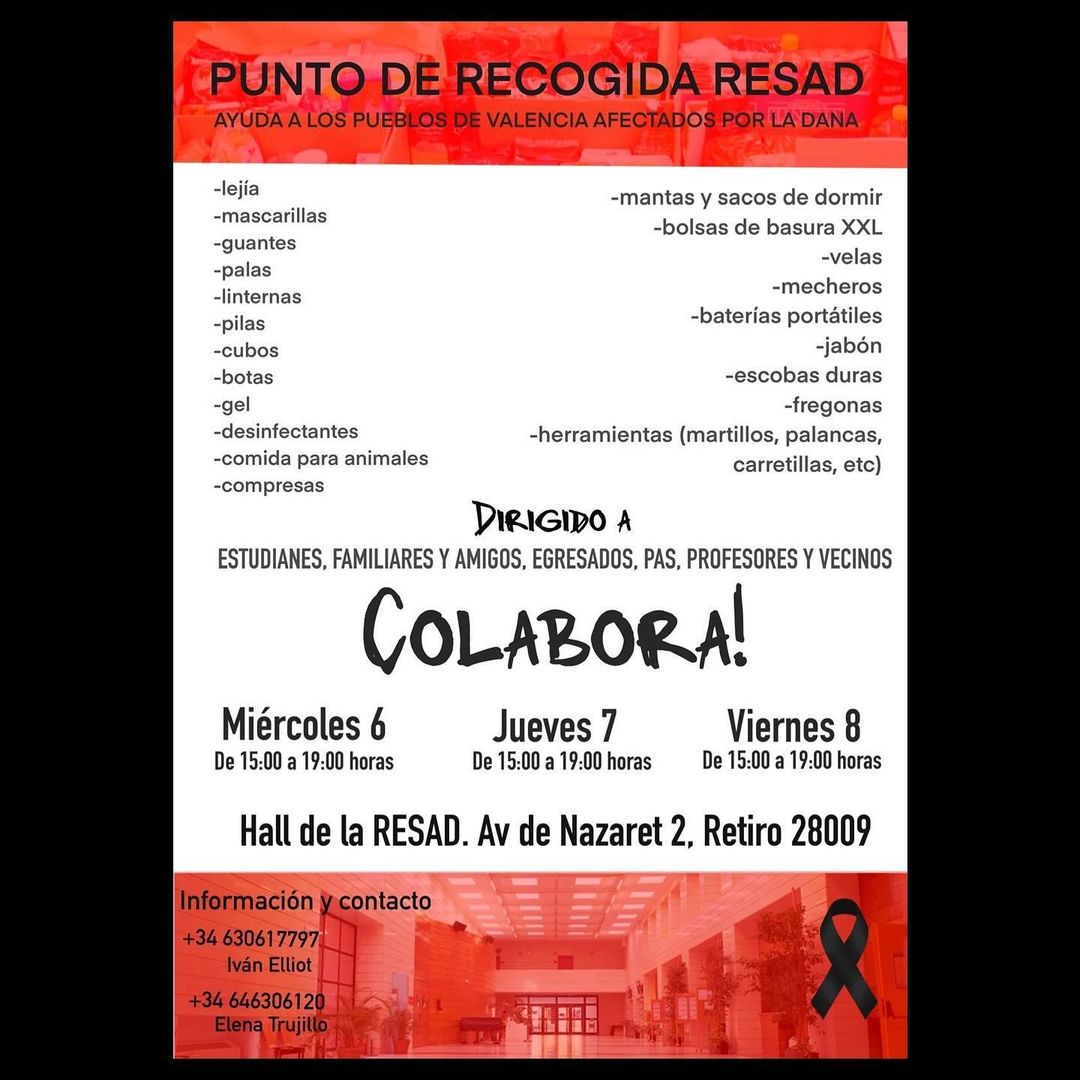 PUNTO DE RECOGIDA RESAD
AYUDA A LOS PUEBLOS DE VALENCIA AFECTADOS POR LA DANA

-lejía
-mascarillas
-guantes
-palas
-linternas
-pilas
-cubos
-botas
-gel
-desinfectantes
-comida para animales
-compresas

-mantas y sacos de dormir
-bolsas de basura XXL
-velas
-mecheros
-baterías portátiles
-jabón
-escobas duras
-fregonas
-herramientas (martillos, palancas, carretillas, etc)

DIRIGIDO A
ESTUDIANES, FAMILIARES Y AMIGOS, EGRESADOS, PAS, PROFESORES Y VECINOS

COLABORA!

Miércoles 6
De 15:00 a 19:00 horas

Jueves 7
De 15:00 a 19:00 horas

Viernes 8
De 15:00 a 19:00 horas

Hall de la RESAD. Av de Nazaret 2, Retiro 28009

Información y contacto
+34 630617797
Iván Elliot
+34 646306120
Elena Trujillo